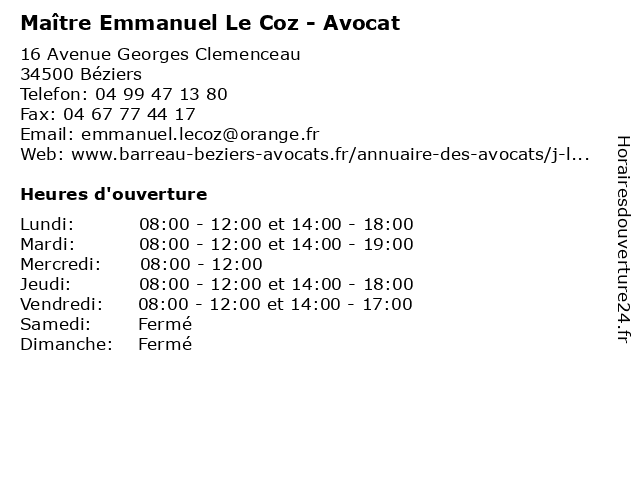 Maître Emmanuel Le Coz - Avocat

16 Avenue Georges Clemenceau
34500 Béziers
Telefon: 04 99 47 13 80
Fax: 04 67 77 44 17
Email: emmanuel.lecoz@orange.fr
Web: www.barreau-beziers-avocats.fr/annuaire-des-avocats/j-l...

Heures d'ouverture

| | |
|---|---|
| Lundi: | 08:00 - 12:00 et 14:00 - 18:00 |
| Mardi: | 08:00 - 12:00 et 14:00 - 19:00 |
| Mercredi: | 08:00 - 12:00 |
| Jeudi: | 08:00 - 12:00 et 14:00 - 18:00 |
| Vendredi: | 08:00 - 12:00 et 14:00 - 17:00 |
| Samedi: | Fermé |
| Dimanche: | Fermé |

Horairesdouverture24.fr